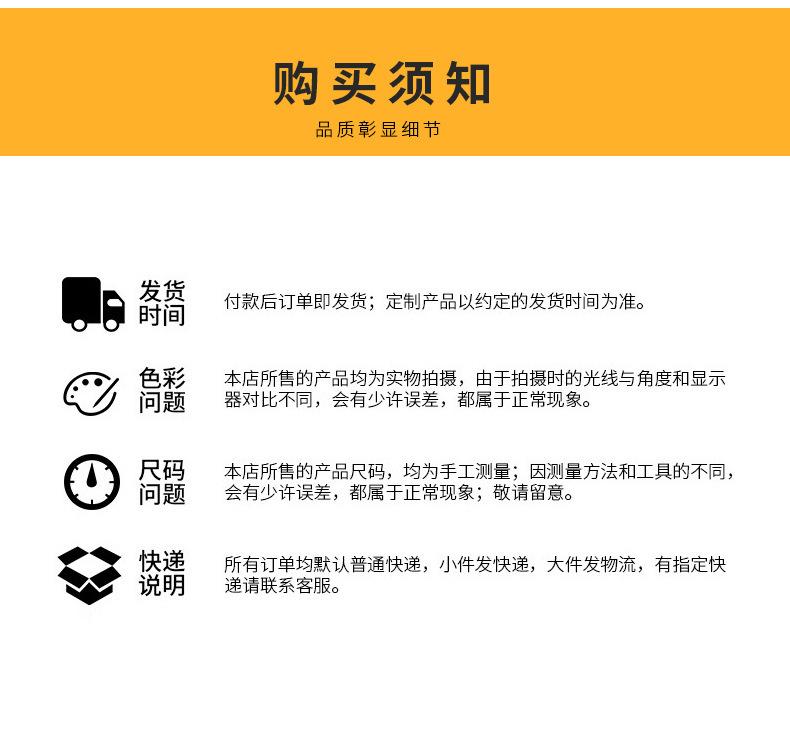 购买须知
品质彰显细节

发货时间
付款后订单即发货；定制产品以约定的发货时间为准。

色彩问题
本店所售的产品均为实物拍摄，由于拍摄时的光线与角度和显示器对比不同，会有少许误差，都属于正常现象。

尺码问题
本店所售的产品尺码，均为手工测量；因测量方法和工具的不同，会有少许误差，都属于正常现象；敬请留意。

快递说明
所有订单均默认普通快递，小件发快递，大件发物流，有指定快递请联系客服。